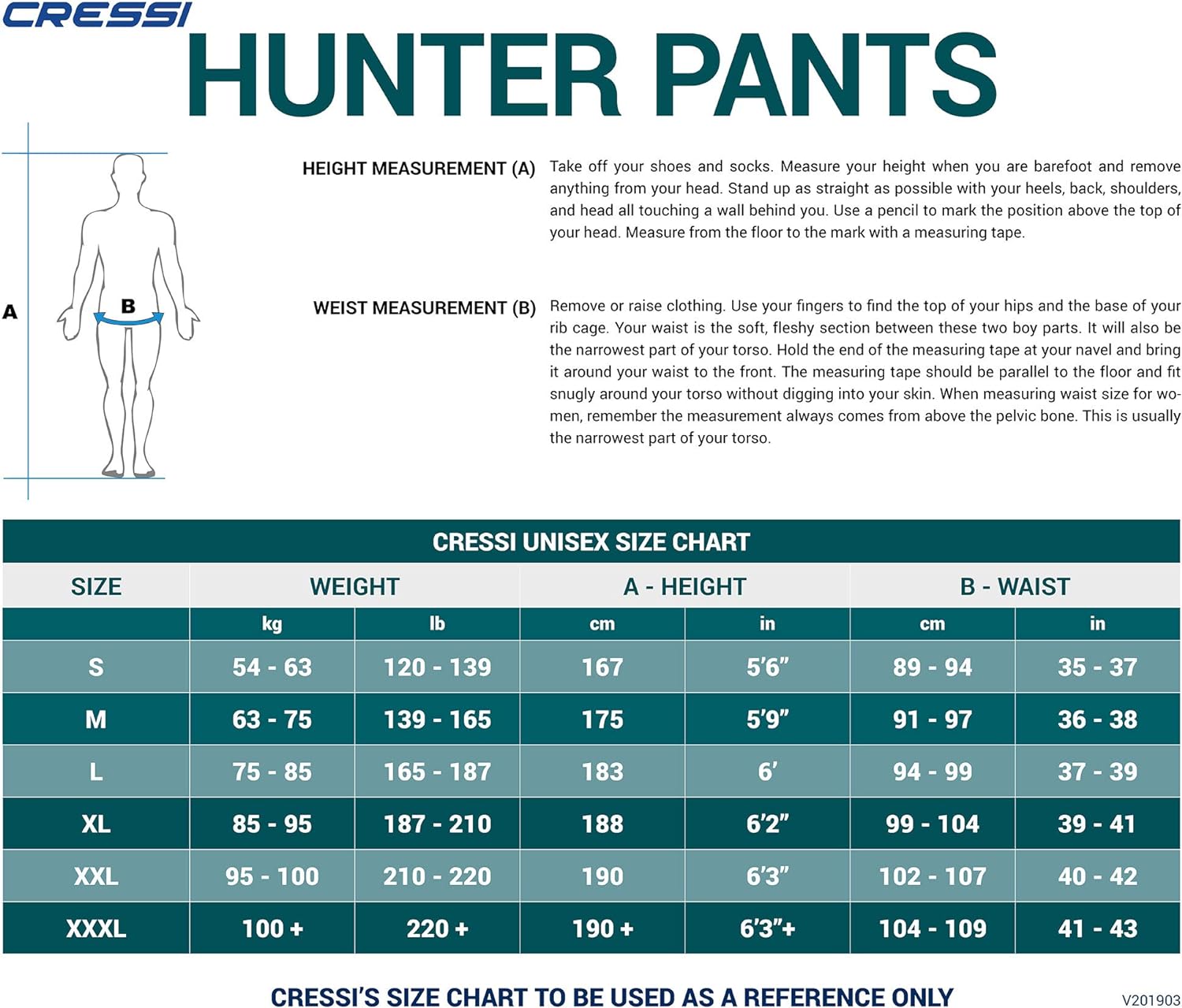 CRESSI

HUNTER PANTS

A

B

HEIGHT MEASUREMENT (A) Take off your shoes and socks. Measure your height when you are barefoot and remove anything from your head. Stand up as straight as possible with your heels, back, shoulders, and head all touching a wall behind you. Use a pencil to mark the position above the top of your head. Measure from the floor to the mark with a measuring tape.

WEIST MEASUREMENT (B) Remove or raise clothing. Use your fingers to find the top of your hips and the base of your rib cage. Your waist is the soft, fleshy section between these two boy parts. It will also be the narrowest part of your torso. Hold the end of the measuring tape at your navel and bring it around your waist to the front. The measuring tape should be parallel to the floor and fit snugly around your torso without digging into your skin. When measuring waist size for women, remember the measurement always comes from above the pelvic bone. This is usually the narrowest part of your torso.

CRESSI UNISEX SIZE CHART

| SIZE | WEIGHT | | A - HEIGHT | | B - WAIST | |
|---|---|---|---|---|---|---|
| | kg | lb | cm | in | cm | in |
| S | 54 - 63 | 120 - 139 | 167 | 5'6" | 89 - 94 | 35 - 37 |
| M | 63 - 75 | 139 - 165 | 175 | 5'9" | 91 - 97 | 36 - 38 |
| L | 75 - 85 | 165 - 187 | 183 | 6' | 94 - 99 | 37 - 39 |
| XL | 85 - 95 | 187 - 210 | 188 | 6'2" | 99 - 104 | 39 - 41 |
| XXL | 95 - 100 | 210 - 220 | 190 | 6'3" | 102 - 107 | 40 - 42 |
| XXXL | 100 + | 220 + | 190 + | 6'3"+ | 104 - 109 | 41 - 43 |

CRESSI'S SIZE CHART TO BE USED AS A REFERENCE ONLY

V201903